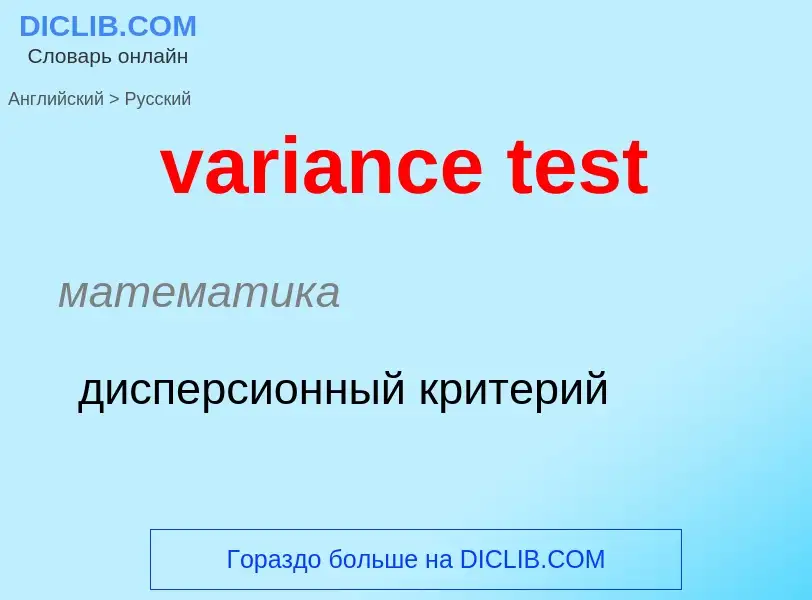 DICLIB.COM
Словарь онлайн

Английский > Русский

variance test

математика

дисперсионный критерий

Гораздо больше на DICLIB.COM